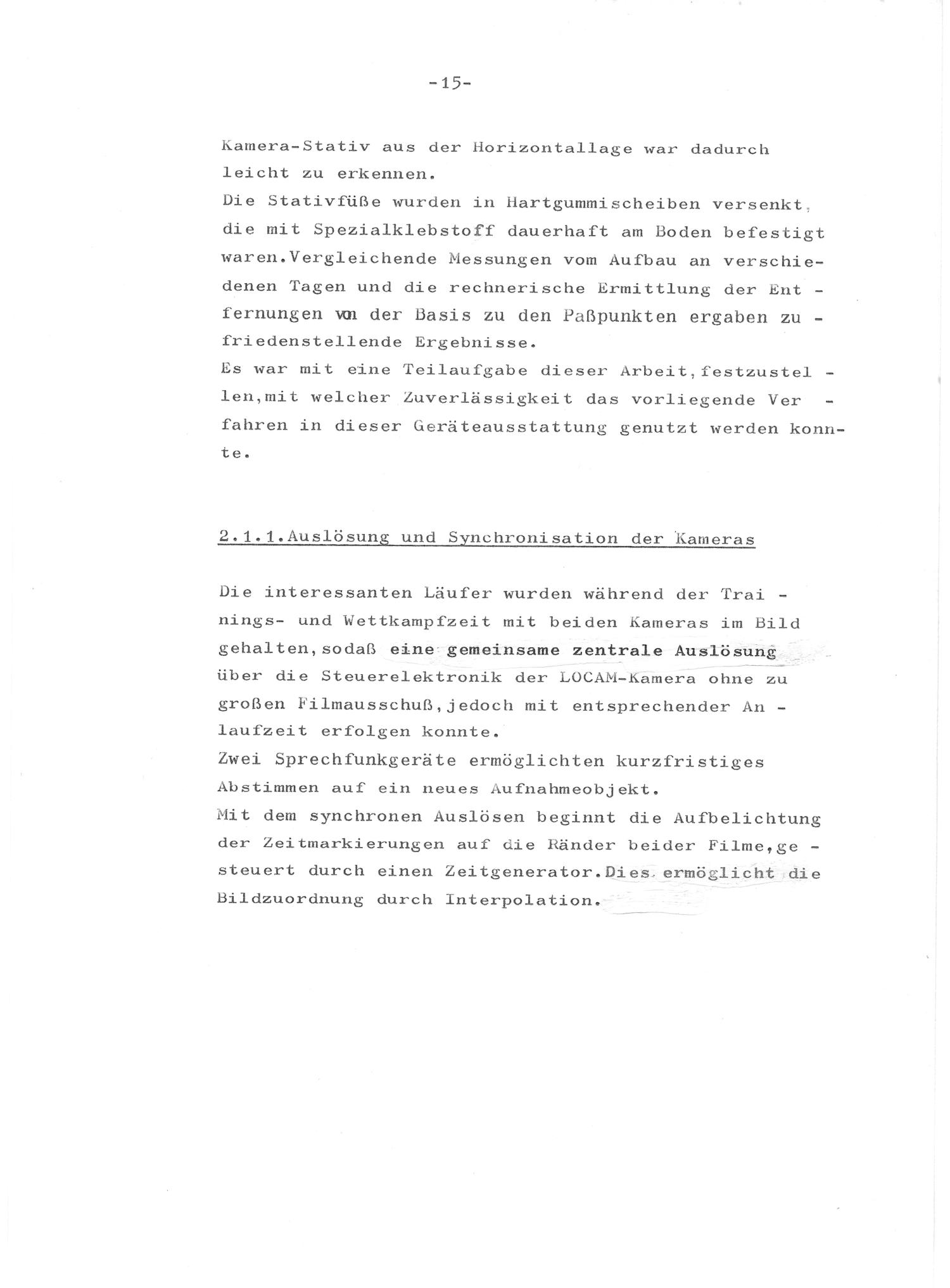 -15-

Kamera-Stativ aus der Horizontallage war dadurch leicht zu erkennen.
Die Stativfüße wurden in Hartgummischeiben versenkt, die mit Spezialklebstoff dauerhaft am Boden befestigt waren.Vergleichende Messungen vom Aufbau an verschiedenen Tagen und die rechnerische Ermittlung der Entfernungen von der Basis zu den Paßpunkten ergaben zufriedenstellende Ergebnisse.
Es war mit eine Teilaufgabe dieser Arbeit,festzustellen,mit welcher Zuverlässigkeit das vorliegende Verfahren in dieser Geräteausstattung genutzt werden konnte.

2.1.1.Auslösung und Synchronisation der Kameras

Die interessanten Läufer wurden während der Trainings- und Wettkampfzeit mit beiden Kameras im Bild gehalten,sodaß eine gemeinsame zentrale Auslösung über die Steuerelektronik der LOCAM-Kamera ohne zu großen Filmausschuß,jedoch mit entsprechender Anlaufzeit erfolgen konnte.
Zwei Sprechfunkgeräte ermöglichten kurzfristiges Abstimmen auf ein neues Aufnahmeobjekt.
Mit dem synchronen Auslösen beginnt die Aufbelichtung der Zeitmarkierungen auf die Ränder beider Filme,gesteuert durch einen Zeitgenerator.Dies ermöglicht die Bildzuordnung durch Interpolation.